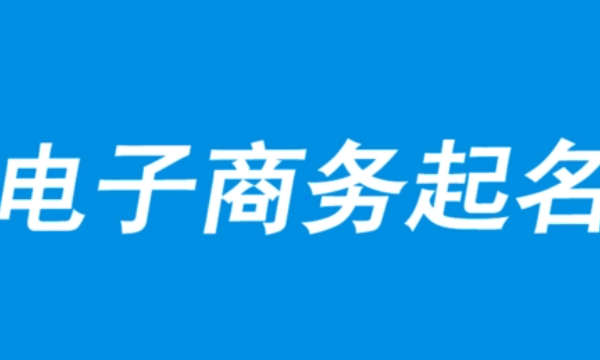 电子商务起名